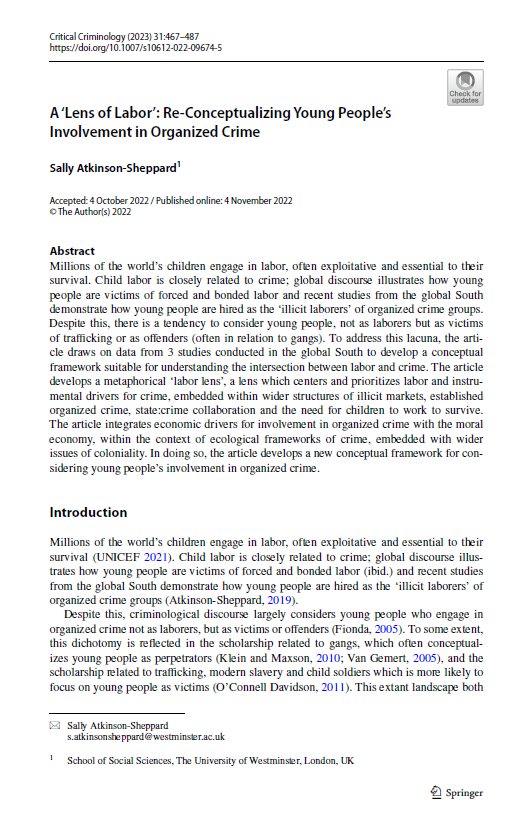 Critical Criminology (2023) 31:467–487
https://doi.org/10.1007/s10612-022-09674-5

Check for updates

A 'Lens of Labor': Re-Conceptualizing Young People's Involvement in Organized Crime

Sally Atkinson-Sheppard$^1$

Accepted: 4 October 2022 / Published online: 4 November 2022
© The Author(s) 2022

Abstract
Millions of the world's children engage in labor, often exploitative and essential to their survival. Child labor is closely related to crime; global discourse illustrates how young people are victims of forced and bonded labor and recent studies from the global South demonstrate how young people are hired as the 'illicit laborers' of organized crime groups. Despite this, there is a tendency to consider young people, not as laborers but as victims of trafficking or as offenders (often in relation to gangs). To address this lacuna, the article draws on data from 3 studies conducted in the global South to develop a conceptual framework suitable for understanding the intersection between labor and crime. The article develops a metaphorical 'labor lens', a lens which centers and prioritizes labor and instrumental drivers for crime, embedded within wider structures of illicit markets, established organized crime, state:crime collaboration and the need for children to work to survive. The article integrates economic drivers for involvement in organized crime with the moral economy, within the context of ecological frameworks of crime, embedded with wider issues of coloniality. In doing so, the article develops a new conceptual framework for considering young people's involvement in organized crime.

Introduction

Millions of the world's children engage in labor, often exploitative and essential to their survival (UNICEF 2021). Child labor is closely related to crime; global discourse illustrates how young people are victims of forced and bonded labor (ibid.) and recent studies from the global South demonstrate how young people are hired as the 'illicit laborers' of organized crime groups (Atkinson-Sheppard, 2019).

Despite this, criminological discourse largely considers young people who engage in organized crime not as laborers, but as victims or offenders (Fionda, 2005). To some extent, this dichotomy is reflected in the scholarship related to gangs, which often conceptualizes young people as perpetrators (Klein and Maxson, 2010; Van Gemert, 2005), and the scholarship related to trafficking, modern slavery and child soldiers which is more likely to focus on young people as victims (O'Connell Davidson, 2011). This extant landscape both

✉ Sally Atkinson-Sheppard
s.atkinsonsheppard@westminster.ac.uk

$^1$ School of Social Sciences, The University of Westminster, London, UK

Springer